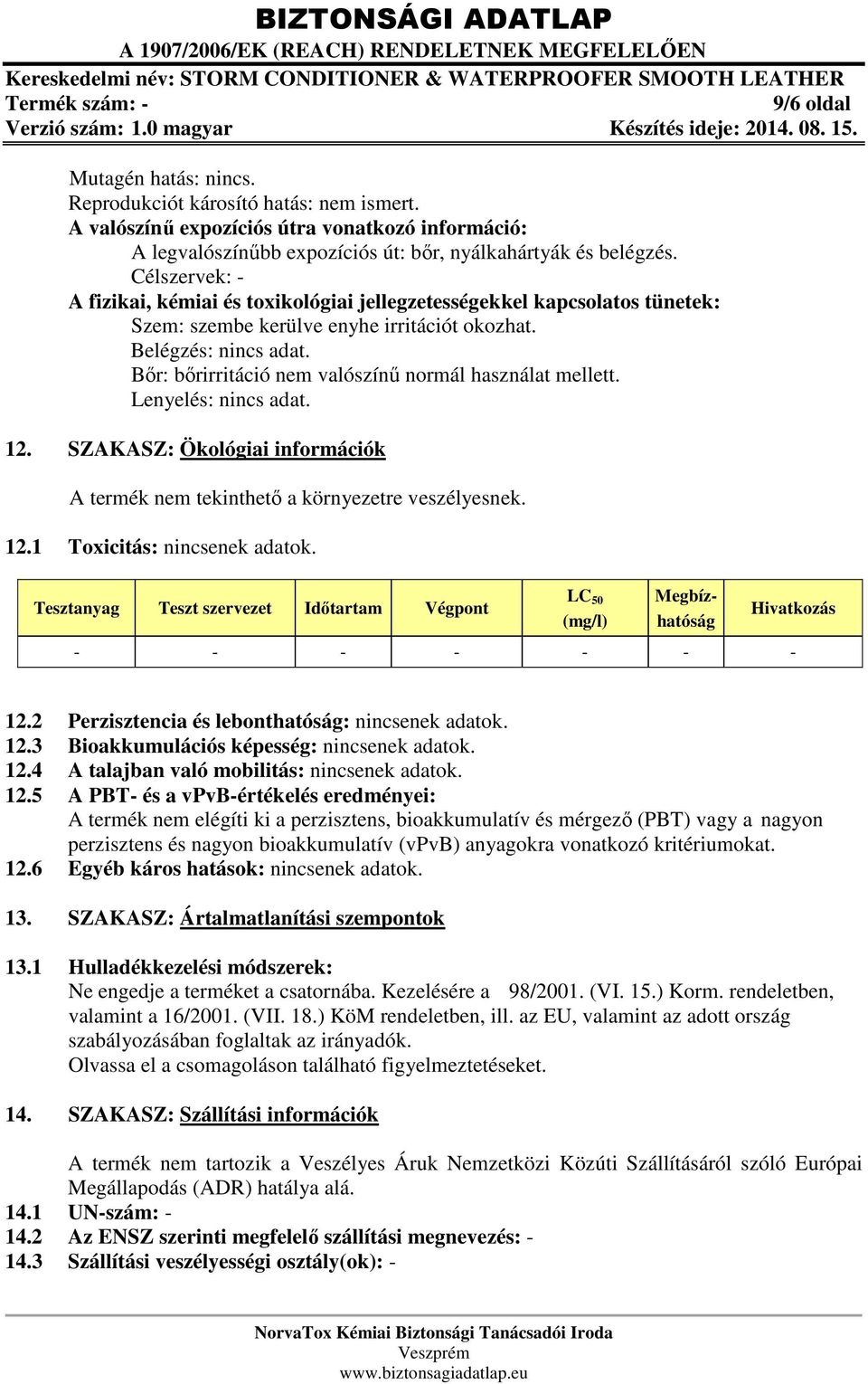 BIZTONSÁGI ADATLAP
A 1907/2006/EK (REACH) RENDELETNEK MEGFELELŐEN
Kereskedelmi név: STORM CONDITIONER & WATERPROOFER SMOOTH LEATHER
Termék szám: - 9/6 oldal
Verzió szám: 1.0 magyar Készítés ideje: 2014. 08. 15.

Mutagén hatás: nincs.
Reprodukciót károsító hatás: nem ismert.
A valószínű expozíciós útra vonatkozó információ:
A legvalószínűbb expozíciós út: bőr, nyálkahártyák és belégzés.
Célszervek: -
A fizikai, kémiai és toxikológiai jellegzetességekkel kapcsolatos tünetek:
Szem: szembe kerülve enyhe irritációt okozhat.
Belégzés: nincs adat.
Bőr: bőrirritáció nem valószínű normál használat mellett.
Lenyelés: nincs adat.

12. SZAKASZ: Ökológiai információk

A termék nem tekinthető a környezetre veszélyesnek.

12.1 Toxicitás: nincsenek adatok.

| Tesztanyag | Teszt szervezet | Időtartam | Végpont | $LC_{50}$ (mg/l) | Megbízhatóság | Hivatkozás |
|---|---|---|---|---|---|---|
| - | - | - | - | - | - | - |

12.2 Perzisztencia és lebonthatóság: nincsenek adatok.
12.3 Bioakkumulációs képesség: nincsenek adatok.
12.4 A talajban való mobilitás: nincsenek adatok.
12.5 A PBT- és a vPvB-értékelés eredményei:
A termék nem elégíti ki a perzisztens, bioakkumulatív és mérgező (PBT) vagy a nagyon perzisztens és nagyon bioakkumulatív (vPvB) anyagokra vonatkozó kritériumokat.
12.6 Egyéb káros hatások: nincsenek adatok.

13. SZAKASZ: Ártalmatlanítási szempontok

13.1 Hulladékkezelési módszerek:
Ne engedje a terméket a csatornába. Kezelésére a 98/2001. (VI. 15.) Korm. rendeletben, valamint a 16/2001. (VII. 18.) KöM rendeletben, ill. az EU, valamint az adott ország szabályozásában foglaltak az irányadók.
Olvassa el a csomagoláson található figyelmeztetéseket.

14. SZAKASZ: Szállítási információk

A termék nem tartozik a Veszélyes Áruk Nemzetközi Közúti Szállításáról szóló Európai Megállapodás (ADR) hatálya alá.
14.1 UN-szám: -
14.2 Az ENSZ szerinti megfelelő szállítási megnevezés: -
14.3 Szállítási veszélyességi osztály(ok): -

NorvaTox Kémiai Biztonsági Tanácsadói Iroda
Veszprém
www.biztonsagiadatlap.eu